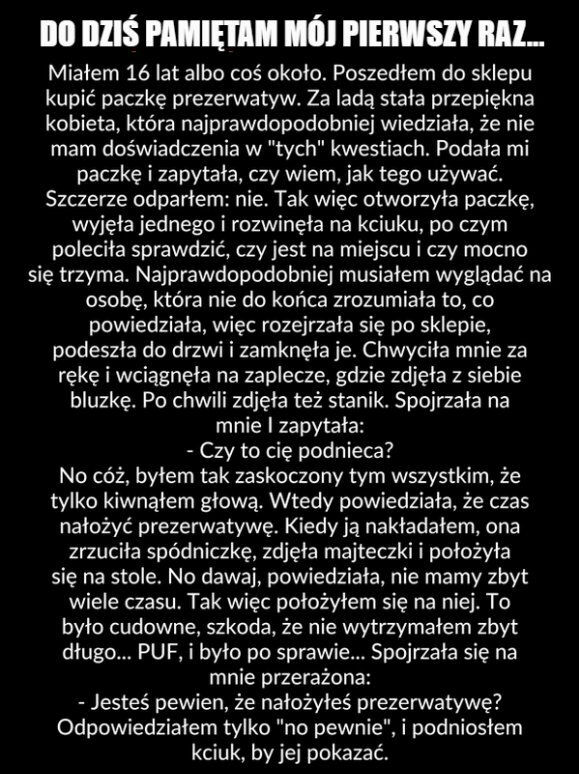 DO DZIŚ PAMIĘTAM MÓJ PIERWSZY RAZ...

Miałem 16 lat albo coś około. Poszedłem do sklepu kupić paczkę prezerwatyw. Za ladą stała przepiękna kobieta, która najprawdopodobniej wiedziała, że nie mam doświadczenia w "tych" kwestiach. Podała mi paczkę i zapytała, czy wiem, jak tego używać. Szczerze odparłem: nie. Tak więc otworzyła paczkę, wyjęła jednego i rozwinęła na kciuku, po czym poleciła sprawdzić, czy jest na miejscu i czy mocno się trzyma. Najprawdopodobniej musiałem wyglądać na osobę, która nie do końca zrozumiała to, co powiedziała, więc rozejrzała się po sklepie, podeszła do drzwi i zamknęła je. Chwyciła mnie za rękę i wciągnęła na zaplecze, gdzie zdjęła z siebie bluzkę. Po chwili zdjęła też stanik. Spojrzała na mnie I zapytała:
- Czy to cię podnieca?
No cóż, byłem tak zaskoczony tym wszystkim, że tylko kiwnąłem głową. Wtedy powiedziała, że czas nałożyć prezerwatywę. Kiedy ją nakładałem, ona zrzuciła spódniczkę, zdjęła majteczki i położyła się na stole. No dawaj, powiedziała, nie mamy zbyt wiele czasu. Tak więc położyłem się na niej. To było cudowne, szkoda, że nie wytrzymałem zbyt długo... PUF, i było po sprawie... Spojrzała się na mnie przerażona:
- Jesteś pewien, że nałożyłeś prezerwatywę?
Odpowiedziałem tylko "no pewnie", i podniosłem kciuk, by jej pokazać.